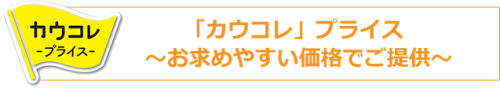 カウコレ
-プライス-

「カウコレ」プライス
～お求めやすい価格でご提供～